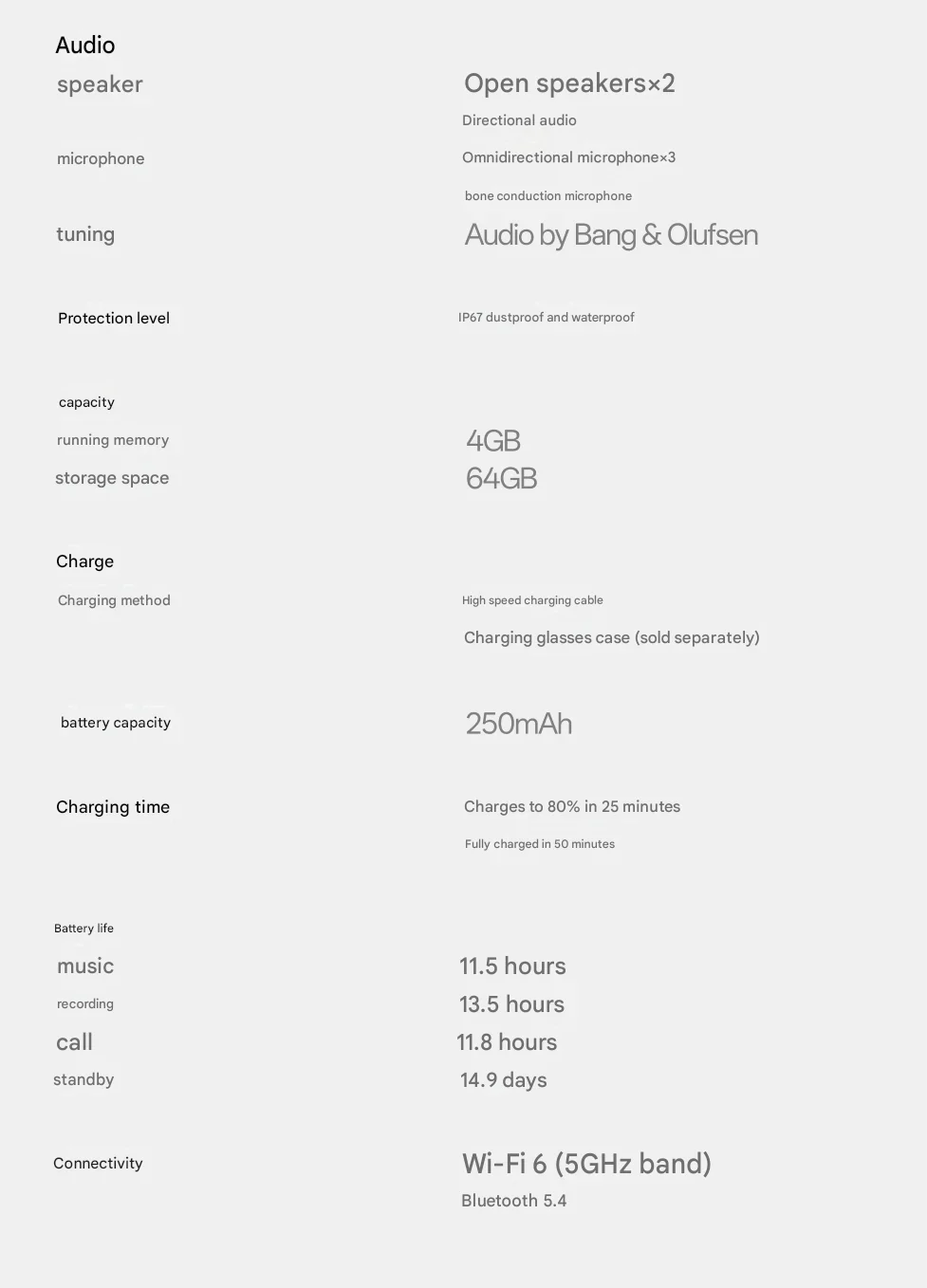 Audio

speaker
Open speakers×2
Directional audio

microphone
Omnidirectional microphone×3
bone conduction microphone

tuning
Audio by Bang & Olufsen

Protection level
IP67 dustproof and waterproof

capacity

running memory
4GB

storage space
64GB

Charge

Charging method
High speed charging cable
Charging glasses case (sold separately)

battery capacity
250mAh

Charging time
Charges to 80% in 25 minutes
Fully charged in 50 minutes

Battery life

music
11.5 hours

recording
13.5 hours

call
11.8 hours

standby
14.9 days

Connectivity
Wi-Fi 6 (5GHz band)
Bluetooth 5.4